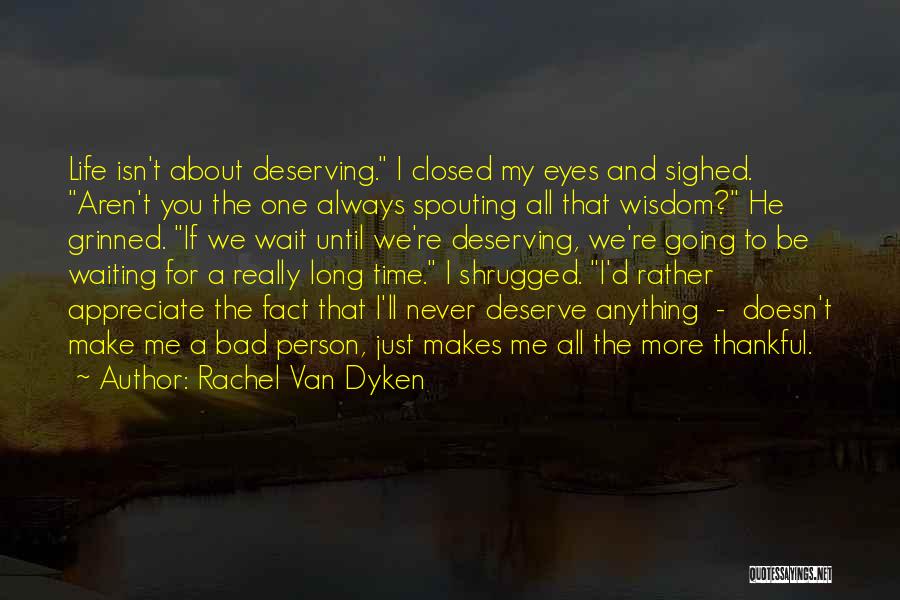 Life isn't about deserving." I closed my eyes and sighed. "Aren't you the one always spouting all that wisdom?" He grinned. "If we wait until we're deserving, we're going to be waiting for a really long time." I shrugged. "I'd rather appreciate the fact that I'll never deserve anything - doesn't make me a bad person, just makes me all the more thankful.

~ Author: Rachel Van Dyken

QUOTESSAYINGS.NET